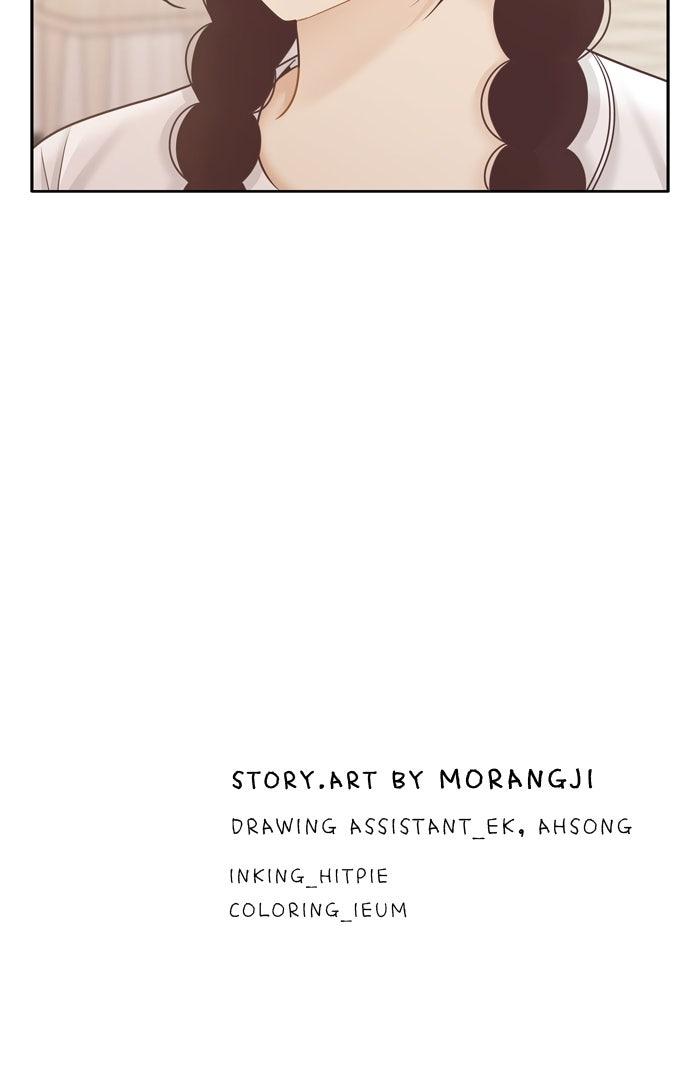 STORY.ART BY MORANGJI

DRAWING ASSISTANT_EK, AHSONG

INKING_HITPIE
COLORING_IEUM